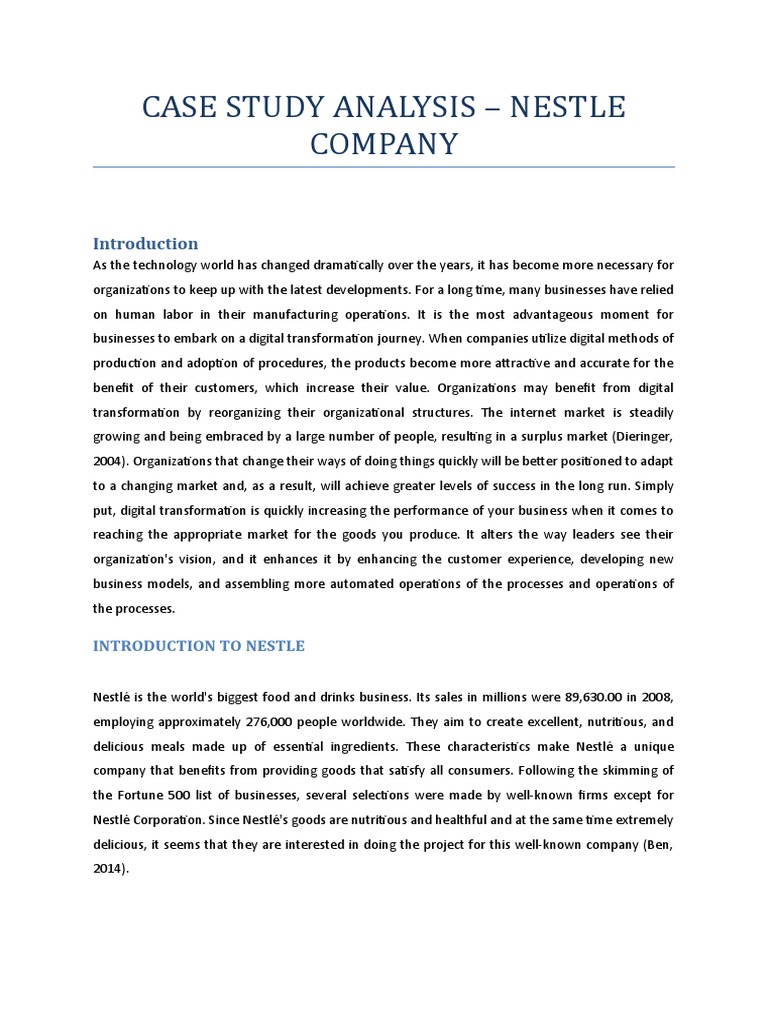 CASE STUDY ANALYSIS – NESTLE COMPANY

Introduction

As the technology world has changed dramatically over the years, it has become more necessary for organizations to keep up with the latest developments. For a long time, many businesses have relied on human labor in their manufacturing operations. It is the most advantageous moment for businesses to embark on a digital transformation journey. When companies utilize digital methods of production and adoption of procedures, the products become more attractive and accurate for the benefit of their customers, which increase their value. Organizations may benefit from digital transformation by reorganizing their organizational structures. The internet market is steadily growing and being embraced by a large number of people, resulting in a surplus market (Dieringer, 2004). Organizations that change their ways of doing things quickly will be better positioned to adapt to a changing market and, as a result, will achieve greater levels of success in the long run. Simply put, digital transformation is quickly increasing the performance of your business when it comes to reaching the appropriate market for the goods you produce. It alters the way leaders see their organization's vision, and it enhances it by enhancing the customer experience, developing new business models, and assembling more automated operations of the processes and operations of the processes.

INTRODUCTION TO NESTLE

Nestlé is the world's biggest food and drinks business. Its sales in millions were 89,630.00 in 2008, employing approximately 276,000 people worldwide. They aim to create excellent, nutritious, and delicious meals made up of essential ingredients. These characteristics make Nestlé a unique company that benefits from providing goods that satisfy all consumers. Following the skimming of the Fortune 500 list of businesses, several selections were made by well-known firms except for Nestlé Corporation. Since Nestlé's goods are nutritious and healthful and at the same time extremely delicious, it seems that they are interested in doing the project for this well-known company (Ben, 2014).